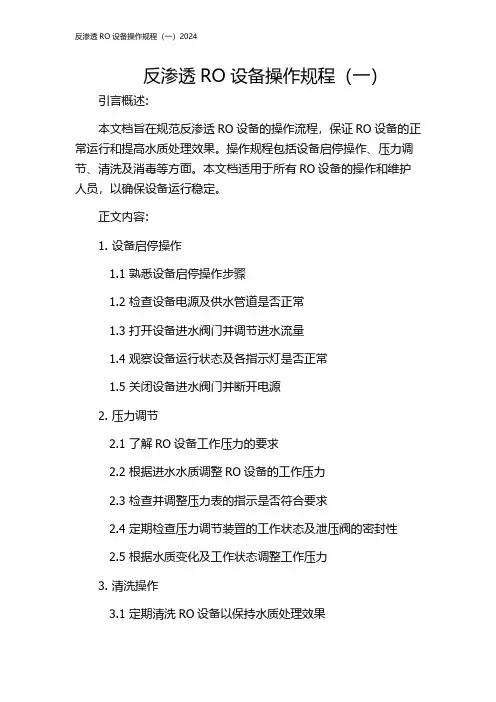 反渗透 RO 设备操作规程（一）2024

反渗透 RO 设备操作规程（一）

引言概述:

本文档旨在规范反渗透 RO 设备的操作流程，保证 RO 设备的正常运行和提高水质处理效果。操作规程包括设备启停操作、压力调节、清洗及消毒等方面。本文档适用于所有 RO 设备的操作和维护人员，以确保设备运行稳定。

正文内容:

1. 设备启停操作

1.1 熟悉设备启停操作步骤

1.2 检查设备电源及供水管道是否正常

1.3 打开设备进水阀门并调节进水流量

1.4 观察设备运行状态及各指示灯是否正常

1.5 关闭设备进水阀门并断开电源

2. 压力调节

2.1 了解 RO 设备工作压力的要求

2.2 根据进水水质调整 RO 设备的工作压力

2.3 检查并调整压力表的指示是否符合要求

2.4 定期检查压力调节装置的工作状态及泄压阀的密封性

2.5 根据水质变化及工作状态调整工作压力

3. 清洗操作

3.1 定期清洗 RO 设备以保持水质处理效果